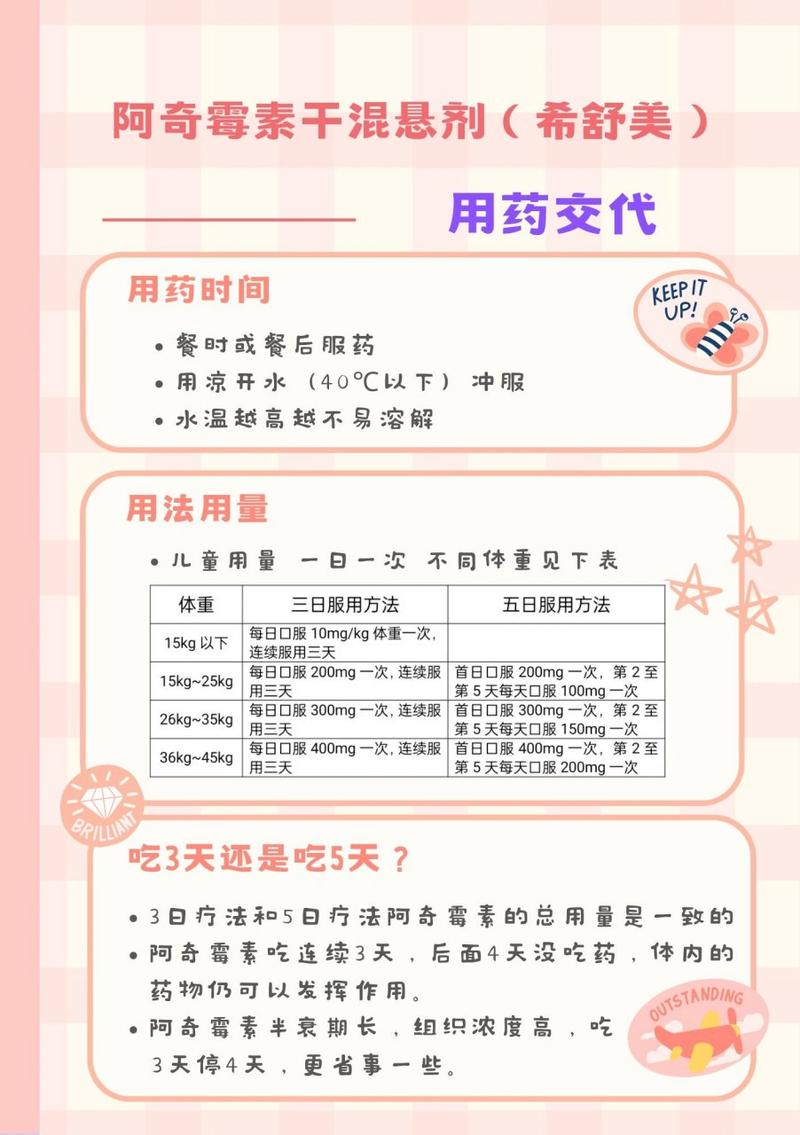 阿奇霉素干混悬剂（希舒美）

用药交代

用药时间

KEEP IT UP!

• 餐时或餐后服药
• 用凉开水（40℃以下）冲服
• 水温越高越不易溶解

用法用量

• 儿童用量 一日一次 不同体重见下表

| 体重 | 三日服用方法 | 五日服用方法 |
|---|---|---|
| 15kg 以下 | 每日口服 10mg/kg 体重一次，连续服用三天 | |
| 15kg~25kg | 每日口服 200mg 一次，连续服用三天 | 首日口服 200mg 一次，第 2 至第 5 天每天口服 100mg 一次 |
| 26kg~35kg | 每日口服 300mg 一次，连续服用三天 | 首日口服 300mg 一次，第 2 至第 5 天每天口服 150mg 一次 |
| 36kg~45kg | 每日口服 400mg 一次，连续服用三天 | 首日口服 400mg 一次，第 2 至第 5 天每天口服 200mg 一次 |

BRILLIANT

吃3天还是吃5天？

• 3日疗法和5日疗法阿奇霉素的总用量是一致的
• 阿奇霉素吃连续3天，后面4天没吃药，体内的药物仍可以发挥作用。
• 阿奇霉素半衰期长，组织浓度高，吃3天停4天，更省事一些。

OUTSTANDING